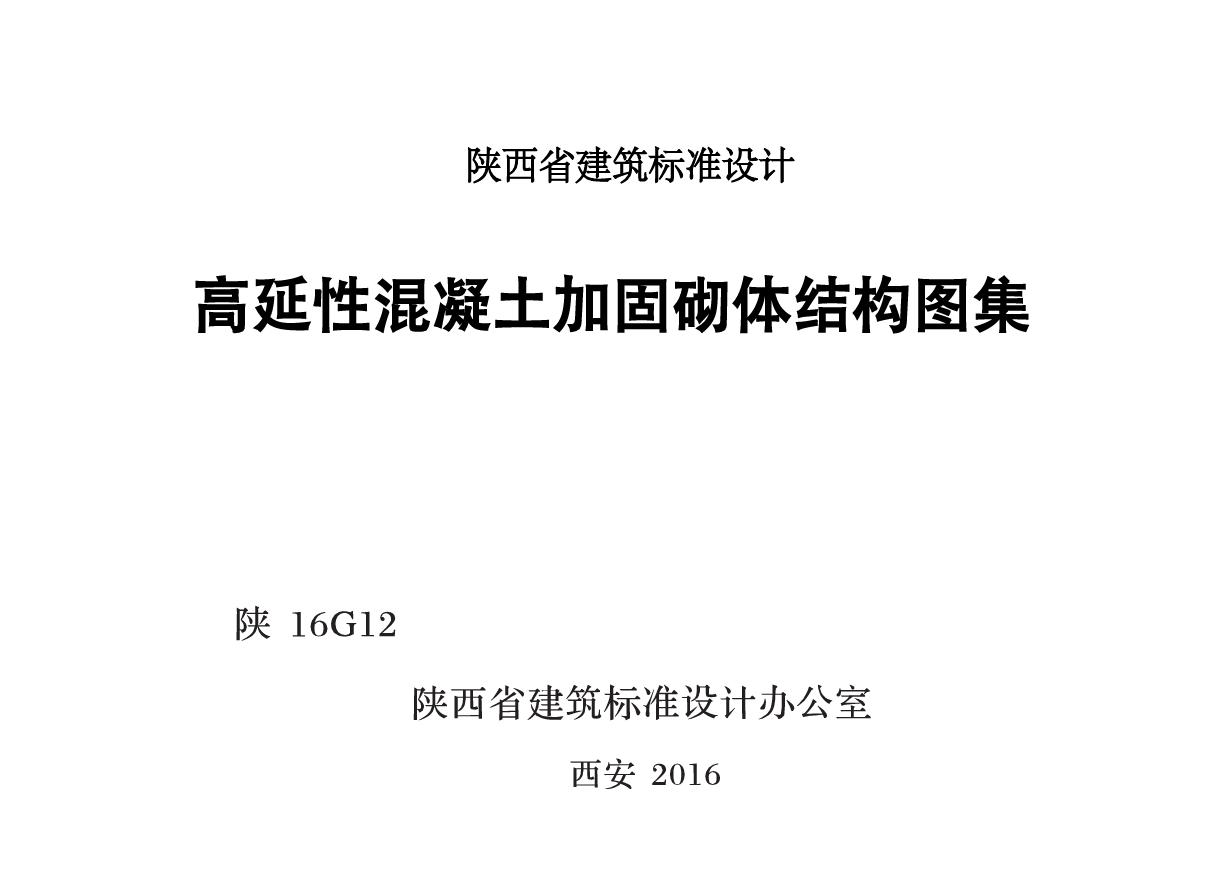 陕西省建筑标准设计

高延性混凝土加固砌体结构图集

陕 16G12

陕西省建筑标准设计办公室

西安 2016